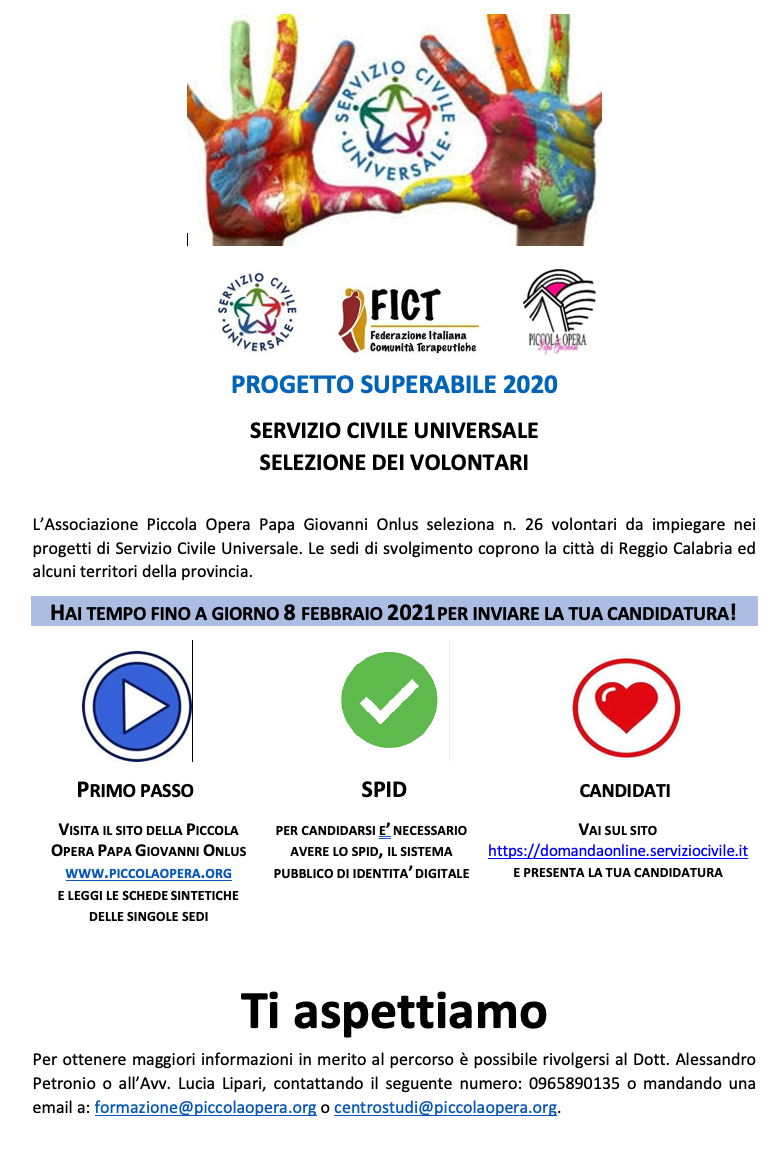 SERVIZIO CIVILE UNIVERSALE

SERVIZIO CIVILE UNIVERSALE

FICT
Federazione Italiana
Comunità Terapeutiche

PICCOLA OPERA
Papa Giovanni

PROGETTO SUPERABILE 2020

SERVIZIO CIVILE UNIVERSALE
SELEZIONE DEI VOLONTARI

L'Associazione Piccola Opera Papa Giovanni Onlus seleziona n. 26 volontari da impiegare nei progetti di Servizio Civile Universale. Le sedi di svolgimento coprono la città di Reggio Calabria ed alcuni territori della provincia.

HAI TEMPO FINO A GIORNO 8 FEBBRAIO 2021 PER INVIARE LA TUA CANDIDATURA!

PRIMO PASSO

VISITA IL SITO DELLA PICCOLA OPERA PAPA GIOVANNI ONLUS WWW.PICCOLAOPERA.ORG E LEGGI LE SCHEDE SINTETICHE DELLE SINGOLE SEDI

SPID

PER CANDIDARSI E' NECESSARIO AVERE LO SPID, IL SISTEMA PUBBLICO DI IDENTITA' DIGITALE

CANDIDATI

VAI SUL SITO https://domandaonline.serviziocivile.it E PRESENTA LA TUA CANDIDATURA

Ti aspettiamo

Per ottenere maggiori informazioni in merito al percorso è possibile rivolgersi al Dott. Alessandro Petronio o all'Avv. Lucia Lipari, contattando il seguente numero: 0965890135 o mandando una email a: formazione@piccolaopera.org o centrostudi@piccolaopera.org.